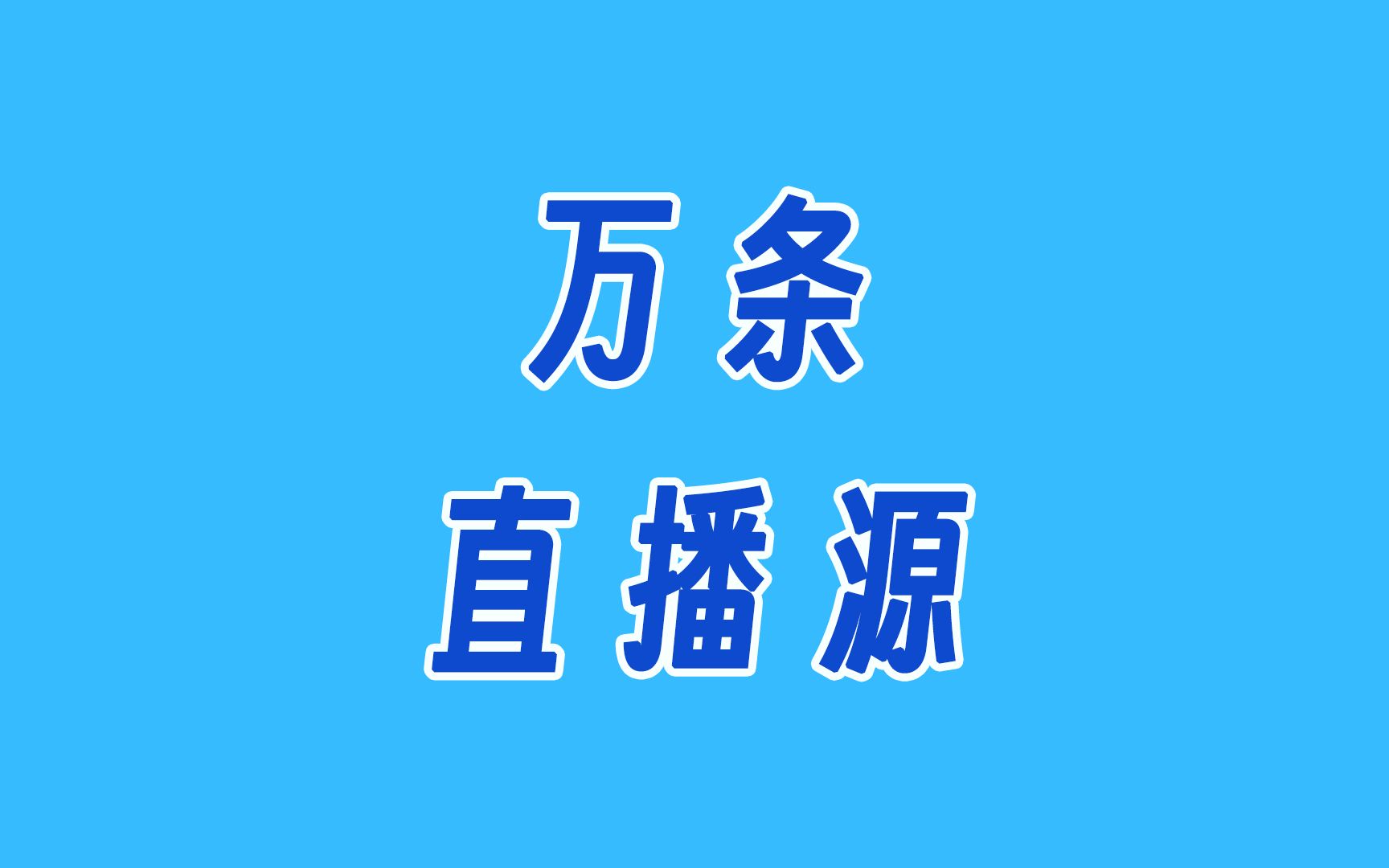 万条
直播源